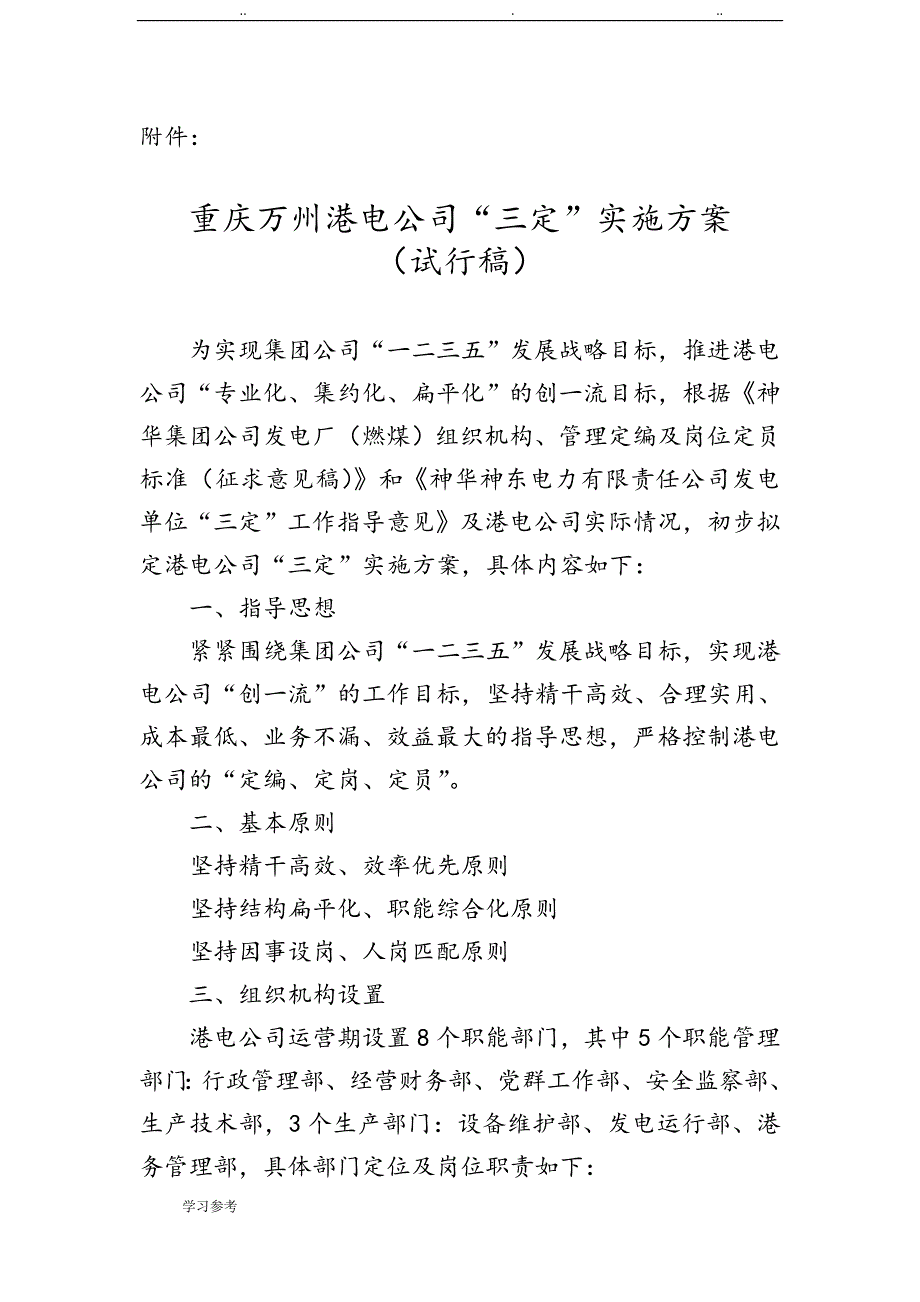 .. . ..

附件：

重庆万州港电公司“三定”实施方案
（试行稿）

为实现集团公司“一二三五”发展战略目标，推进港电公司“专业化、集约化、扁平化”的创一流目标，根据《神华集团公司发电厂（燃煤）组织机构、管理定编及岗位定员标准（征求意见稿）》和《神华神东电力有限责任公司发电单位“三定”工作指导意见》及港电公司实际情况，初步拟定港电公司“三定”实施方案，具体内容如下：

一、指导思想

紧紧围绕集团公司“一二三五”发展战略目标，实现港电公司“创一流”的工作目标，坚持精干高效、合理实用、成本最低、业务不漏、效益最大的指导思想，严格控制港电公司的“定编、定岗、定员”。

二、基本原则

坚持精干高效、效率优先原则

坚持结构扁平化、职能综合化原则

坚持因事设岗、人岗匹配原则

三、组织机构设置

港电公司运营期设置8个职能部门，其中5个职能管理部门：行政管理部、经营财务部、党群工作部、安全监察部、生产技术部，3个生产部门：设备维护部、发电运行部、港务管理部，具体部门定位及岗位职责如下：

学习参考